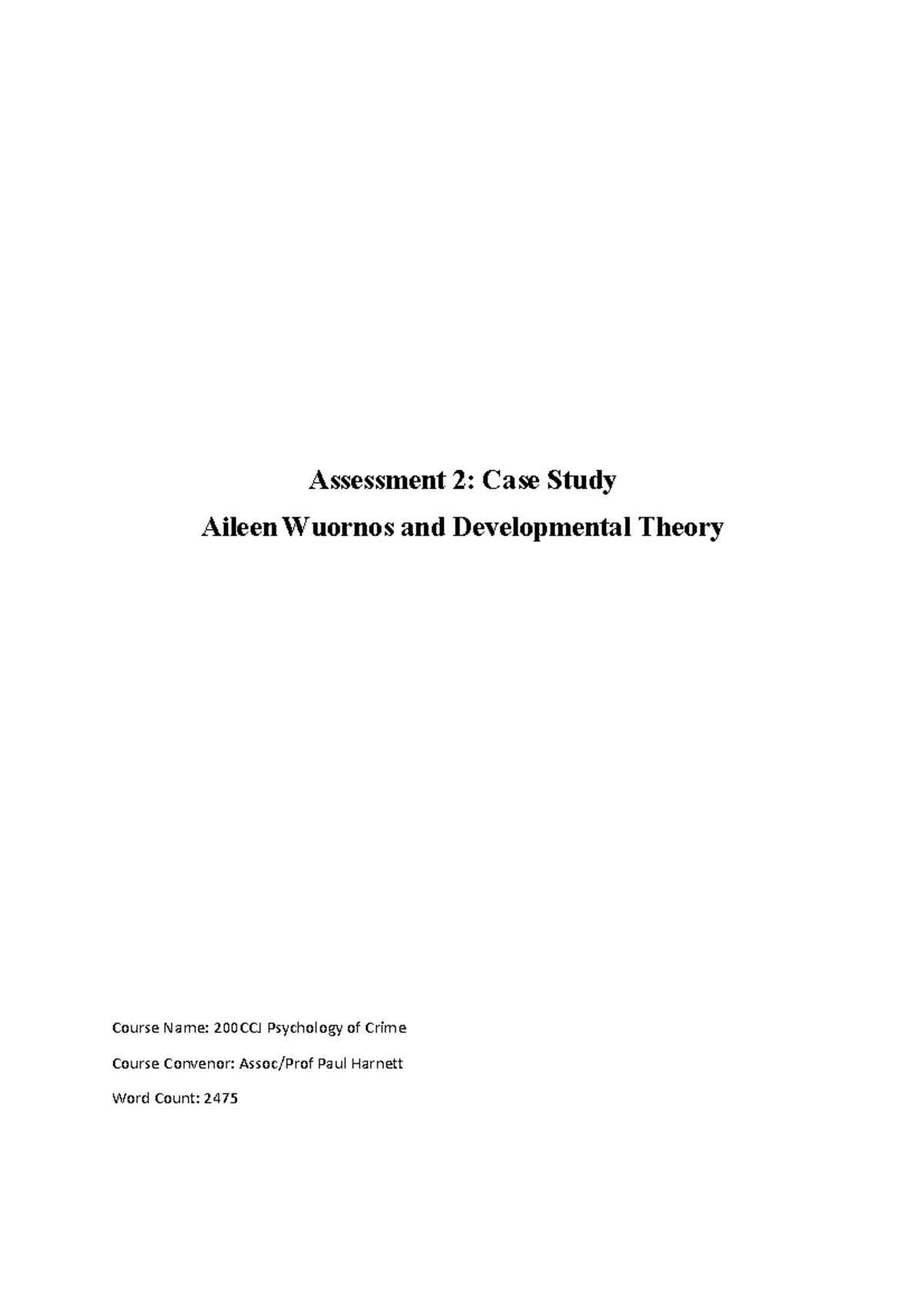 Assessment 2: Case Study

Aileen Wuornos and Developmental Theory

Course Name: 200CCJ Psychology of Crime

Course Convenor: Assoc/Prof Paul Harnett

Word Count: 2475